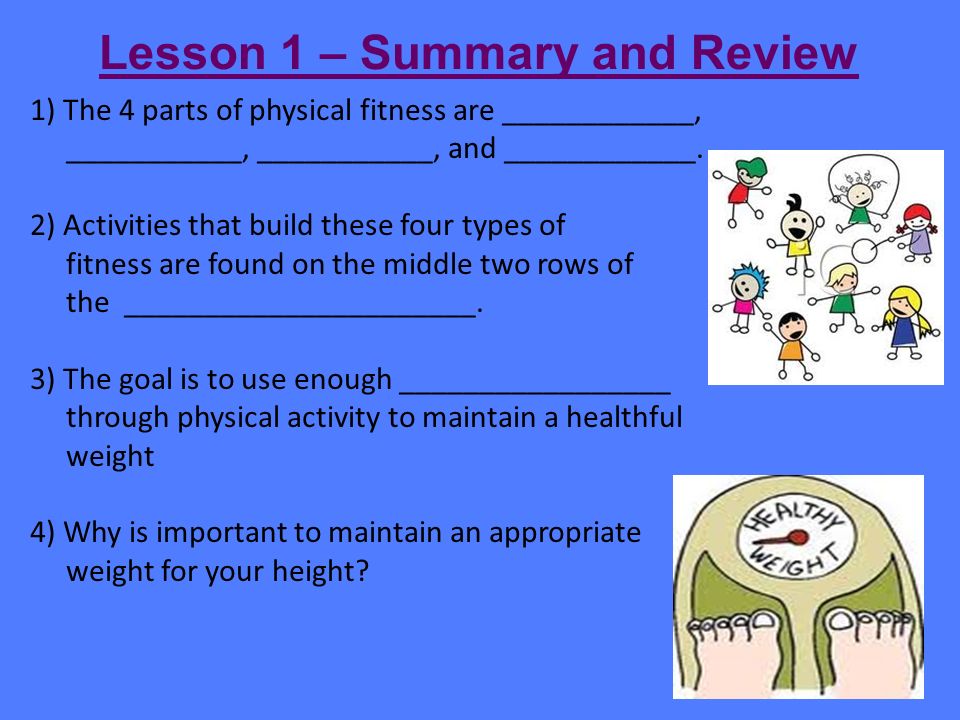 Lesson 1 – Summary and Review

1) The 4 parts of physical fitness are ____________, ___________, ___________, and ____________.

2) Activities that build these four types of fitness are found on the middle two rows of the ______________________.

3) The goal is to use enough _________________ through physical activity to maintain a healthful weight

4) Why is important to maintain an appropriate weight for your height?

HEALTHY WEIGHT